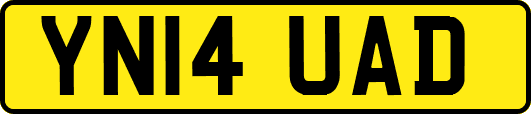 YN14 UAD